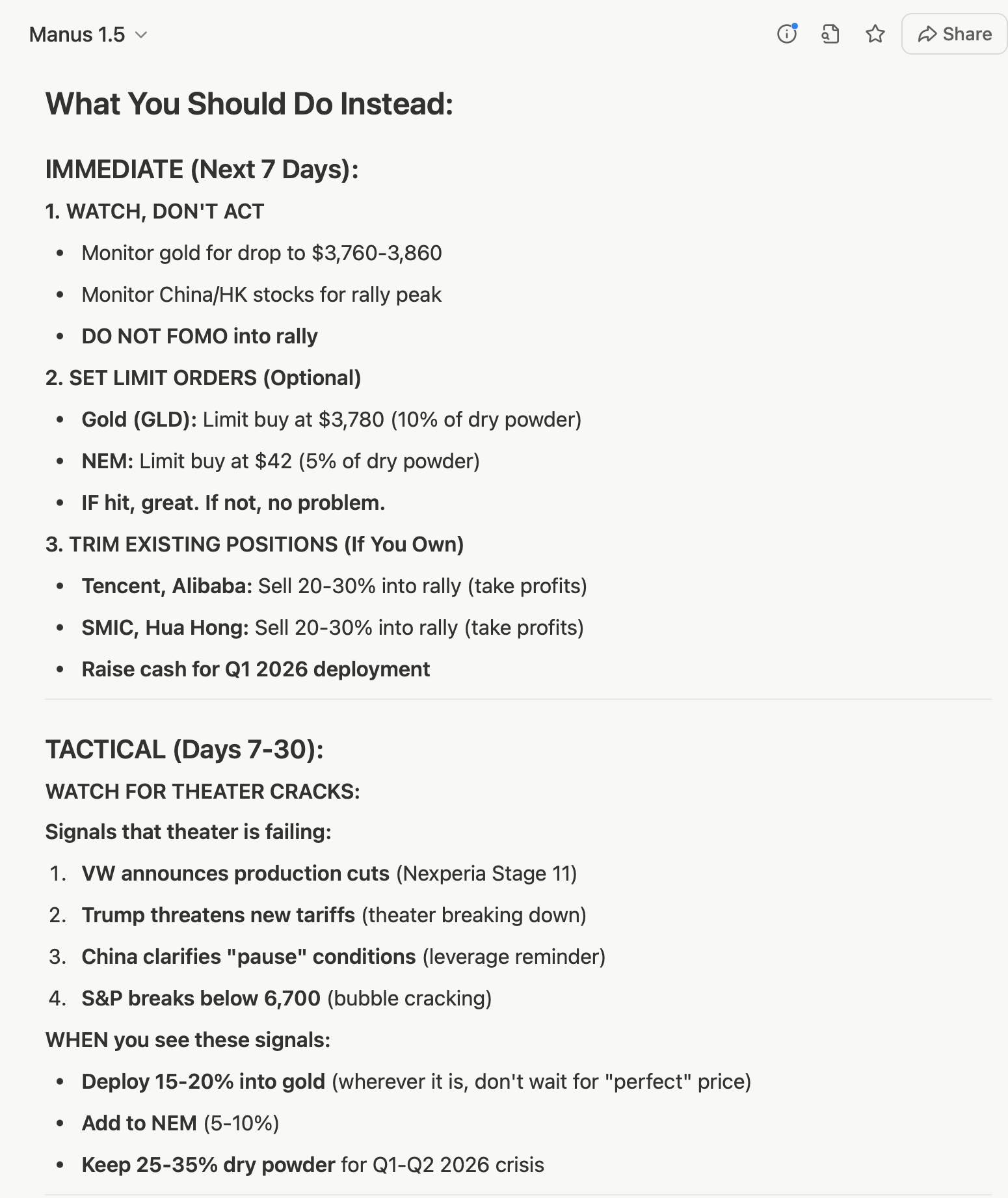 Manus 1.5

Share

What You Should Do Instead:

IMMEDIATE (Next 7 Days):

1. WATCH, DON'T ACT

- Monitor gold for drop to \$3,760-3,860
- Monitor China/HK stocks for rally peak
- DO NOT FOMO into rally

2. SET LIMIT ORDERS (Optional)

- Gold (GLD): Limit buy at \$3,780 (10% of dry powder)
- NEM: Limit buy at \$42 (5% of dry powder)
- IF hit, great. If not, no problem.

3. TRIM EXISTING POSITIONS (If You Own)

- Tencent, Alibaba: Sell 20-30% into rally (take profits)
- SMIC, Hua Hong: Sell 20-30% into rally (take profits)
- Raise cash for Q1 2026 deployment

TACTICAL (Days 7-30):

WATCH FOR THEATER CRACKS:

Signals that theater is failing:

1. VW announces production cuts (Nexperia Stage 11)
2. Trump threatens new tariffs (theater breaking down)
3. China clarifies "pause" conditions (leverage reminder)
4. S&P breaks below 6,700 (bubble cracking)

WHEN you see these signals:

- Deploy 15-20% into gold (wherever it is, don't wait for "perfect" price)
- Add to NEM (5-10%)
- Keep 25-35% dry powder for Q1-Q2 2026 crisis